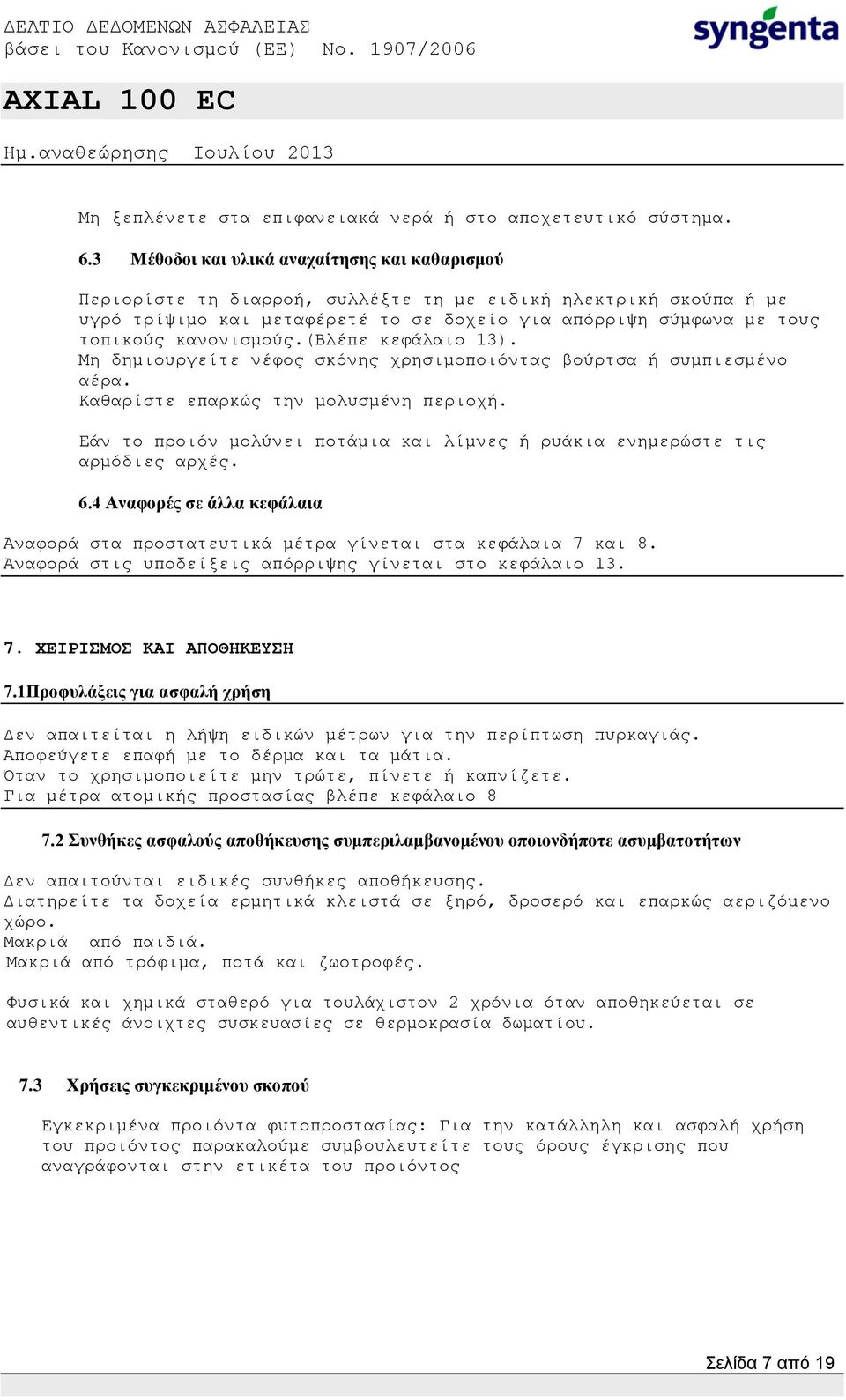 ΔΕΛΤΙΟ ΔΕΔΟΜΕΝΩΝ ΑΣΦΑΛΕΙΑΣ
βάσει του Κανονισμού (ΕΕ) No. 1907/2006

syngenta

AXIAL 100 EC

Ημ.αναθεώρησης Ιουλίου 2013

Μη ξεπλένετε στα επιφανειακά νερά ή στο αποχετευτικό σύστημα.

6.3 Μέθοδοι και υλικά αναχαίτησης και καθαρισμού

Περιορίστε τη διαρροή, συλλέξτε τη με ειδική ηλεκτρική σκούπα ή με υγρό τρίψιμο και μεταφέρετέ το σε δοχείο για απόρριψη σύμφωνα με τους τοπικούς κανονισμούς.(Βλέπε κεφάλαιο 13).
Μη δημιουργείτε νέφος σκόνης χρησιμοποιόντας βούρτσα ή συμπιεσμένο αέρα.
Καθαρίστε επαρκώς την μολυσμένη περιοχή.

Εάν το προιόν μολύνει ποτάμια και λίμνες ή ρυάκια ενημερώστε τις αρμόδιες αρχές.

6.4 Αναφορές σε άλλα κεφάλαια

Αναφορά στα προστατευτικά μέτρα γίνεται στα κεφάλαια 7 και 8.
Αναφορά στις υποδείξεις απόρριψης γίνεται στο κεφάλαιο 13.

7. ΧΕΙΡΙΣΜΟΣ ΚΑΙ ΑΠΟΘΗΚΕΥΣΗ

7.1Προφυλάξεις για ασφαλή χρήση

Δεν απαιτείται η λήψη ειδικών μέτρων για την περίπτωση πυρκαγιάς.
Αποφεύγετε επαφή με το δέρμα και τα μάτια.
Όταν το χρησιμοποιείτε μην τρώτε, πίνετε ή καπνίζετε.
Για μέτρα ατομικής προστασίας βλέπε κεφάλαιο 8

7.2 Συνθήκες ασφαλούς αποθήκευσης συμπεριλαμβανομένου οποιονδήποτε ασυμβατοτήτων

Δεν απαιτούνται ειδικές συνθήκες αποθήκευσης.
Διατηρείτε τα δοχεία ερμητικά κλειστά σε ξηρό, δροσερό και επαρκώς αεριζόμενο χώρο.
Μακριά από παιδιά.
Μακριά από τρόφιμα, ποτά και ζωοτροφές.

Φυσικά και χημικά σταθερό για τουλάχιστον 2 χρόνια όταν αποθηκεύεται σε αυθεντικές άνοιχτες συσκευασίες σε θερμοκρασία δωματίου.

7.3 Χρήσεις συγκεκριμένου σκοπού

Εγκεκριμένα προιόντα φυτοπροστασίας: Για την κατάλληλη και ασφαλή χρήση του προιόντος παρακαλούμε συμβουλευτείτε τους όρους έγκρισης που αναγράφονται στην ετικέτα του προιόντος

Σελίδα 7 από 19